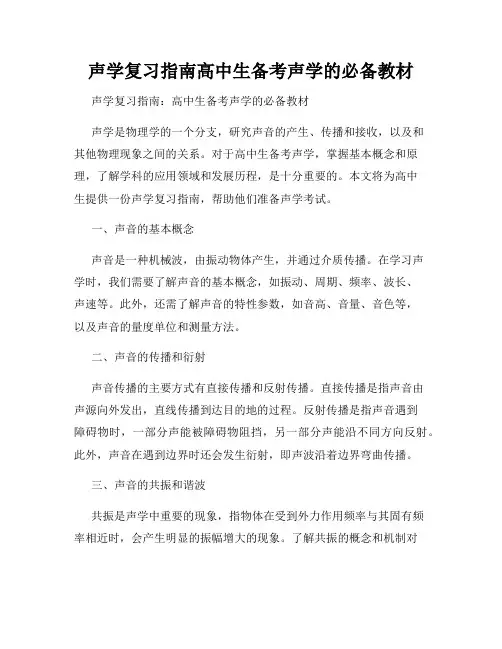 声学复习指南高中生备考声学的必备教材

声学复习指南：高中生备考声学的必备教材

声学是物理学的一个分支，研究声音的产生、传播和接收，以及和其他物理现象之间的关系。对于高中生备考声学，掌握基本概念和原理，了解学科的应用领域和发展历程，是十分重要的。本文将为高中生提供一份声学复习指南，帮助他们准备声学考试。

一、声音的基本概念

声音是一种机械波，由振动物体产生，并通过介质传播。在学习声学时，我们需要了解声音的基本概念，如振动、周期、频率、波长、声速等。此外，还需了解声音的特性参数，如音高、音量、音色等，以及声音的量度单位和测量方法。

二、声音的传播和衍射

声音传播的主要方式有直接传播和反射传播。直接传播是指声音由声源向外发出，直线传播到达目的地的过程。反射传播是指声音遇到障碍物时，一部分声能被障碍物阻挡，另一部分声能沿不同方向反射。此外，声音在遇到边界时还会发生衍射，即声波沿着边界弯曲传播。

三、声音的共振和谐波

共振是声学中重要的现象，指物体在受到外力作用频率与其固有频率相近时，会产生明显的振幅增大的现象。了解共振的概念和机制对